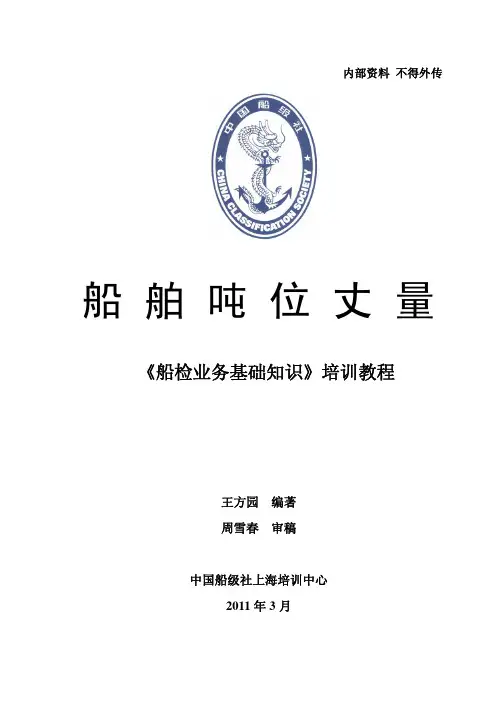 内部资料 不得外传

中国船级社

CHINA CLASSIFICATION SOCIETY

船舶吨位丈量

《船检业务基础知识》培训教程

王方园 编著

周雪春 审稿

中国船级社上海培训中心

2011 年 3 月